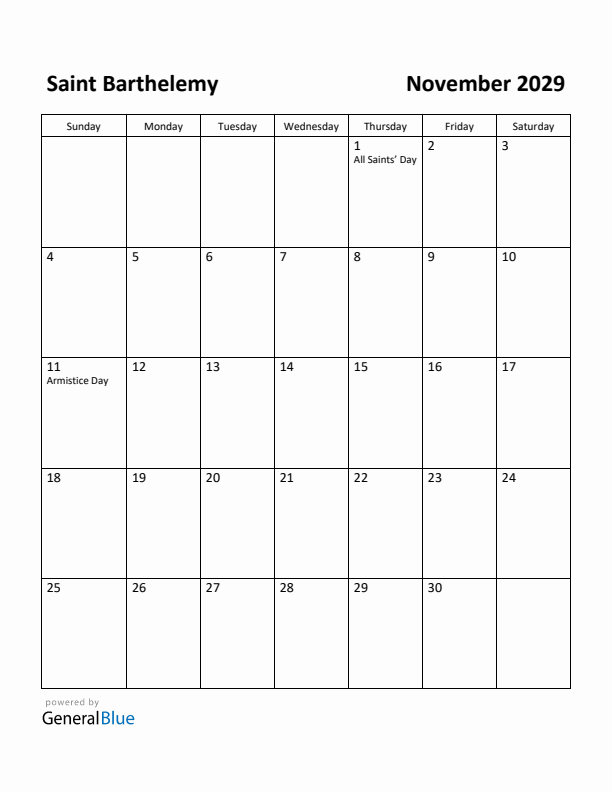 Saint Barthelemy

November 2029

| Sunday | Monday | Tuesday | Wednesday | Thursday | Friday | Saturday |
|---|---|---|---|---|---|---|
| | | | | 1 All Saints' Day | 2 | 3 |
| 4 | 5 | 6 | 7 | 8 | 9 | 10 |
| 11 Armistice Day | 12 | 13 | 14 | 15 | 16 | 17 |
| 18 | 19 | 20 | 21 | 22 | 23 | 24 |
| 25 | 26 | 27 | 28 | 29 | 30 | |

powered by
GeneralBlue